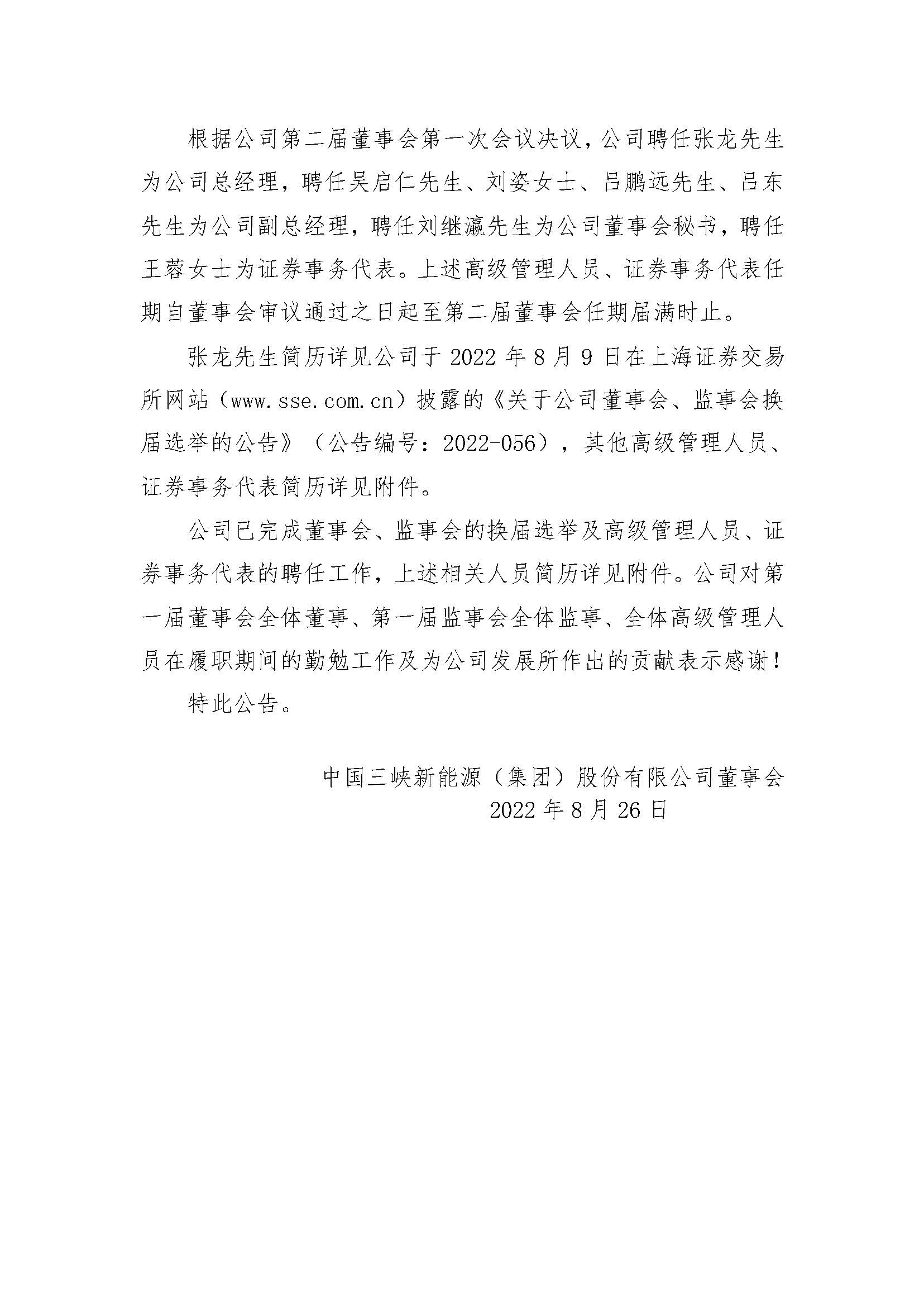 根据公司第二届董事会第一次会议决议，公司聘任张龙先生为公司总经理，聘任吴启仁先生、刘姿女士、吕鹏远先生、吕东先生为公司副总经理，聘任刘继瀛先生为公司董事会秘书，聘任王蓉女士为证券事务代表。上述高级管理人员、证券事务代表任期自董事会审议通过之日起至第二届董事会任期届满时止。

张龙先生简历详见公司于 2022 年 8 月 9 日在上海证券交易所网站（www.sse.com.cn）披露的《关于公司董事会、监事会换届选举的公告》（公告编号：2022-056），其他高级管理人员、证券事务代表简历详见附件。

公司已完成董事会、监事会的换届选举及高级管理人员、证券事务代表的聘任工作，上述相关人员简历详见附件。公司对第一届董事会全体董事、第一届监事会全体监事、全体高级管理人员在履职期间的勤勉工作及为公司发展所作出的贡献表示感谢！

特此公告。

中国三峡新能源（集团）股份有限公司董事会
2022 年 8 月 26 日